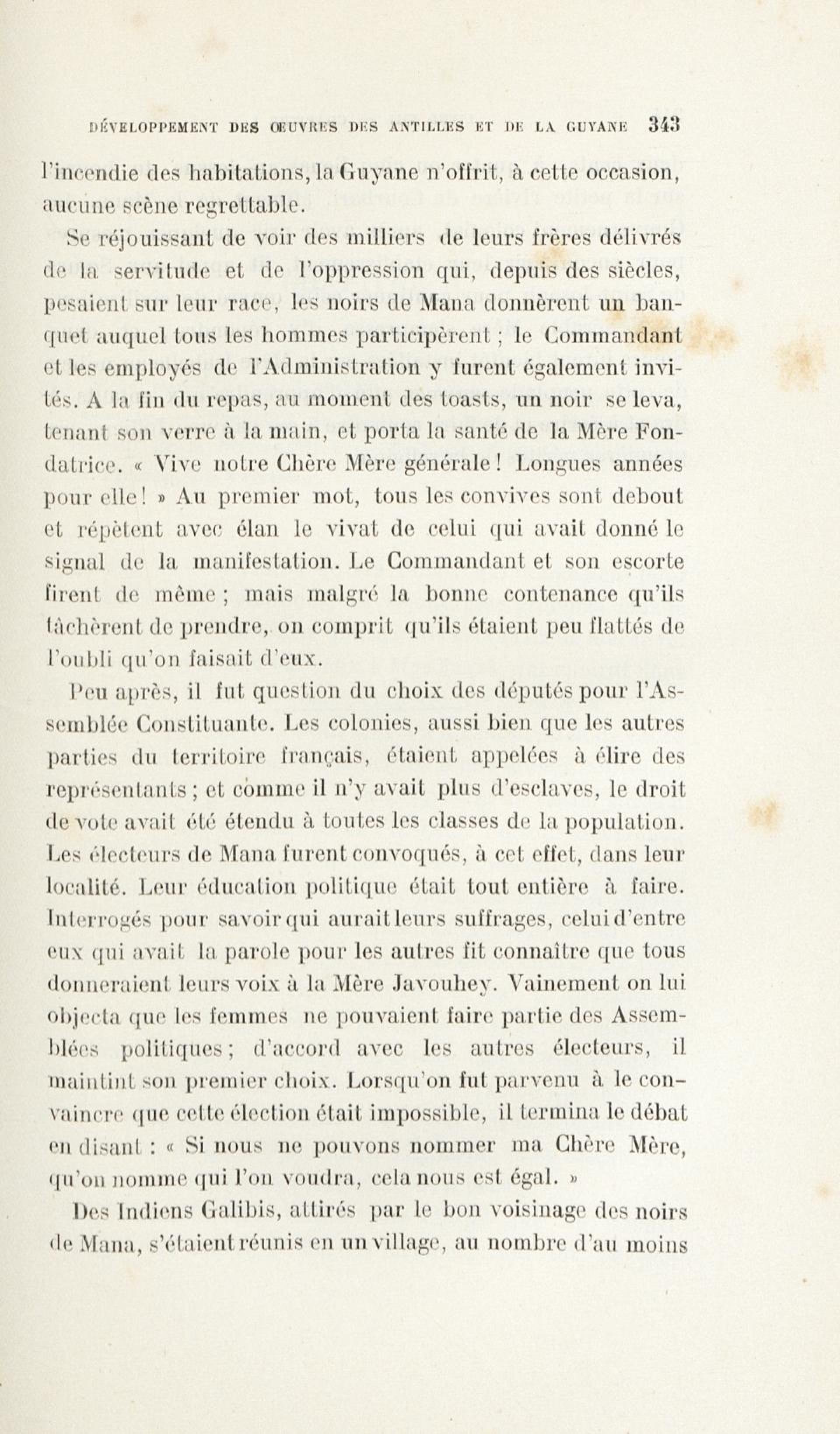 DÉVELOPPEMENT DES ŒUVRES DES ANTILLES ET DE LA GUYANE 343

l'incendie des habitations, la Guyane n'offrit, à cette occasion, aucune scène regrettable.

Se réjouissant de voir des milliers de leurs frères délivrés de la servitude et de l'oppression qui, depuis des siècles, pesaient sur leur race, les noirs de Mana donnèrent un banquet auquel tous les hommes participèrent ; le Commandant et les employés de l'Administration y furent également invités. A la fin du repas, au moment des toasts, un noir se leva, tenant son verre à la main, et porta la santé de la Mère Fondatrice. « Vive notre Chère Mère générale ! Longues années pour elle ! » Au premier mot, tous les convives sont debout et répètent avec élan le vivat de celui qui avait donné le signal de la manifestation. Le Commandant et son escorte firent de même ; mais malgré la bonne contenance qu'ils tâchèrent de prendre, on comprit qu'ils étaient peu flattés de l'oubli qu'on faisait d'eux.

Peu après, il fut question du choix des députés pour l'Assemblée Constituante. Les colonies, aussi bien que les autres parties du territoire français, étaient appelées à élire des représentants ; et comme il n'y avait plus d'esclaves, le droit de vote avait été étendu à toutes les classes de la population. Les électeurs de Mana furent convoqués, à cet effet, dans leur localité. Leur éducation politique était tout entière à faire. Interrogés pour savoir qui aurait leurs suffrages, celui d'entre eux qui avait la parole pour les autres fit connaître que tous donneraient leurs voix à la Mère Javouhey. Vainement on lui objecta que les femmes ne pouvaient faire partie des Assemblées politiques ; d'accord avec les autres électeurs, il maintint son premier choix. Lorsqu'on fut parvenu à le convaincre que cette élection était impossible, il termina le débat en disant : « Si nous ne pouvons nommer ma Chère Mère, qu'on nomme qui l'on voudra, cela nous est égal. »

Des Indiens Galibis, attirés par le bon voisinage des noirs de Mana, s'étaient réunis en un village, au nombre d'au moins